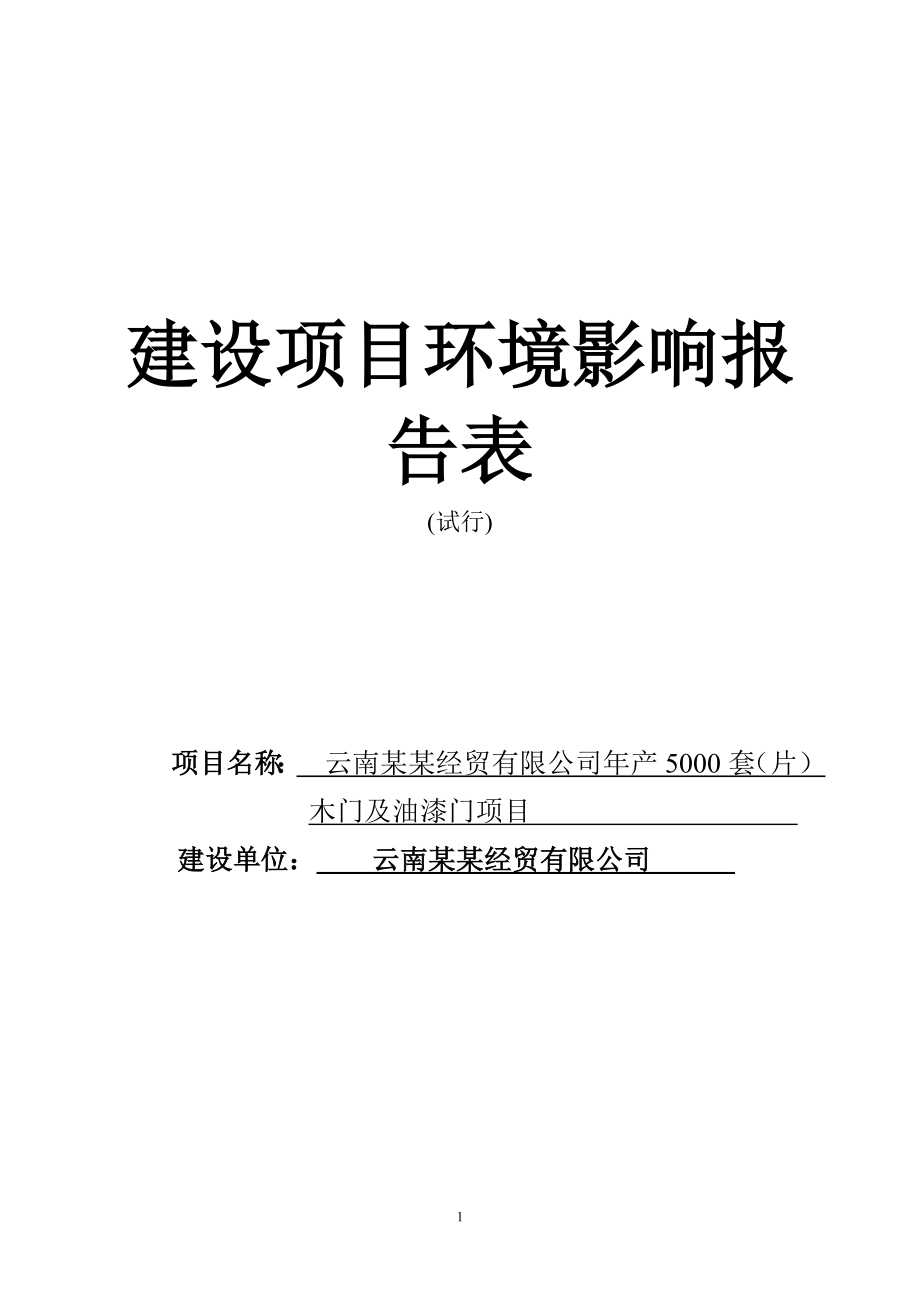 建设项目环境影响报告表

(试行)

项目名称: 云南某某经贸有限公司年产 5000 套（片）木门及油漆门项目

建设单位： 云南某某经贸有限公司

1